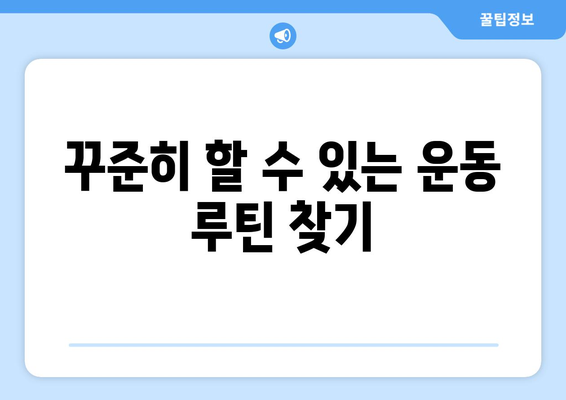 꿀팁정보

꾸준히 할 수 있는 운동 루틴 찾기